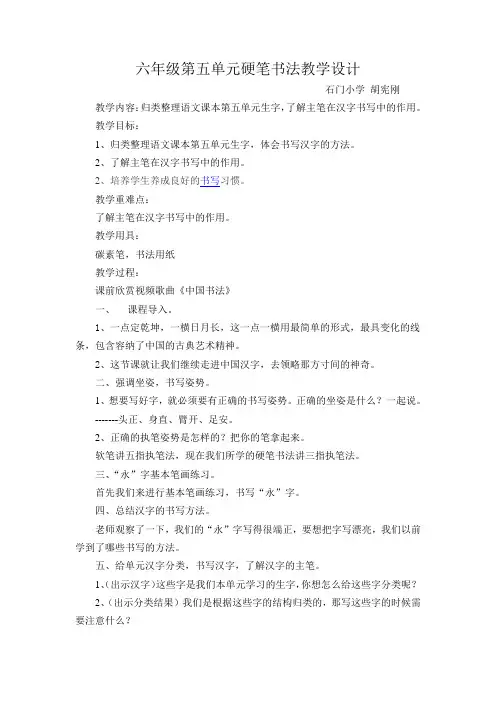 六年级第五单元硬笔书法教学设计

石门小学 胡宪刚

教学内容：归类整理语文课本第五单元生字，了解主笔在汉字书写中的作用。

教学目标：

1、归类整理语文课本第五单元生字，体会书写汉字的方法。

2、了解主笔在汉字书写中的作用。

2、培养学生养成良好的书写习惯。

教学重难点：

了解主笔在汉字书写中的作用。

教学用具：

碳素笔，书法用纸

教学过程：

课前欣赏视频歌曲《中国书法》

一、 课程导入。

1、一点定乾坤，一横日月长，这一点一横用最简单的形式，最具变化的线条，包含容纳了中国的古典艺术精神。

2、这节课就让我们继续走进中国汉字，去领略那方寸间的神奇。

二、强调坐姿，书写姿势。

1、想要写好字，就必须要有正确的书写姿势。正确的坐姿是什么？一起说。

-------头正、身直、臂开、足安。

2、正确的执笔姿势是怎样的？把你的笔拿起来。

软笔讲五指执笔法，现在我们所学的硬笔书法讲三指执笔法。

三、“永”字基本笔画练习。

首先我们来进行基本笔画练习，书写“永”字。

四、总结汉字的书写方法。

老师观察了一下，我们的“永”字写得很端正，要想把字写漂亮，我们以前学到了哪些书写的方法。

五、给单元汉字分类，书写汉字，了解汉字的主笔。

1、(出示汉字)这些字是我们本单元学习的生字，你想怎么给这些字分类呢？

2、(出示分类结果）我们是根据这些字的结构归类的，那写这些字的时候需要注意什么？